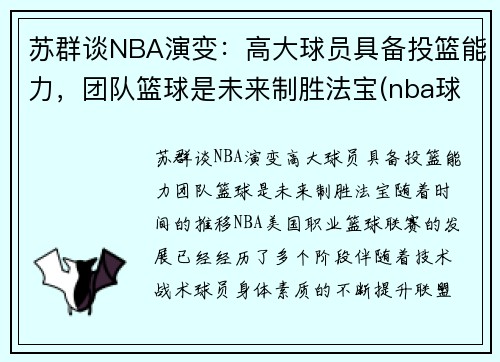 苏群谈NBA演变：高大球员具备投篮能力，团队篮球是未来制胜法宝(nba球

苏群谈NBA演变高大球员具备投篮能力团队篮球是未来制胜法宝随着时间的推移NBA美国职业篮球联赛的发展已经经历了多个阶段伴随着技术战术球员身体素质的不断提升联盟